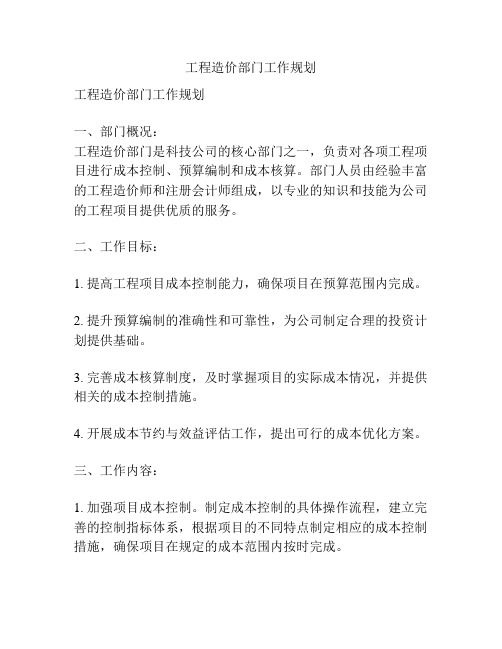 工程造价部门工作规划

工程造价部门工作规划

一、部门概况：
工程造价部门是科技公司的核心部门之一，负责对各项工程项目进行成本控制、预算编制和成本核算。部门人员由经验丰富的工程造价师和注册会计师组成，以专业的知识和技能为公司的工程项目提供优质的服务。

二、工作目标：

1. 提高工程项目成本控制能力，确保项目在预算范围内完成。

2. 提升预算编制的准确性和可靠性，为公司制定合理的投资计划提供基础。

3. 完善成本核算制度，及时掌握项目的实际成本情况，并提供相关的成本控制措施。

4. 开展成本节约与效益评估工作，提出可行的成本优化方案。

三、工作内容：

1. 加强项目成本控制。制定成本控制的具体操作流程，建立完善的控制指标体系，根据项目的不同特点制定相应的成本控制措施，确保项目在规定的成本范围内按时完成。